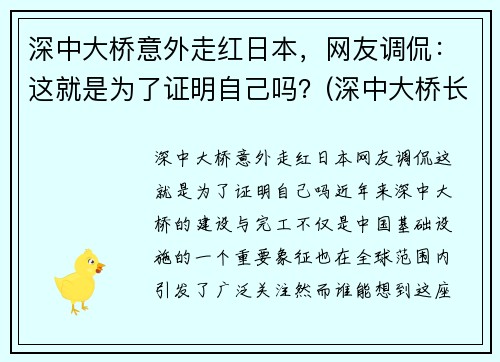 深中大桥意外走红日本，网友调侃：这就是为了证明自己吗？(深中大桥长

深中大桥意外走红日本网友调侃这就是为了证明自己吗近年来深中大桥的建设与完工不仅是中国基础设施的一个重要象征也在全球范围内引发了广泛关注然而谁能想到这座